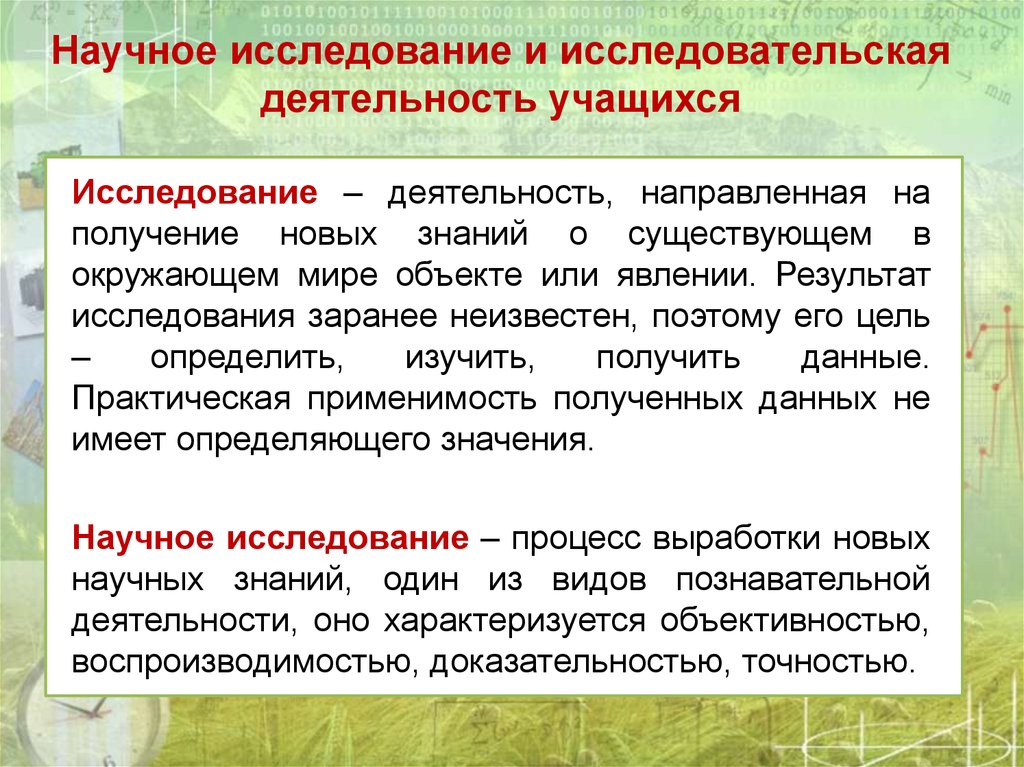 Научное исследование и исследовательская деятельность учащихся

Исследование – деятельность, направленная на получение новых знаний о существующем в окружающем мире объекте или явлении. Результат исследования заранее неизвестен, поэтому его цель – определить, изучить, получить данные. Практическая применимость полученных данных не имеет определяющего значения.

Научное исследование – процесс выработки новых научных знаний, один из видов познавательной деятельности, оно характеризуется объективностью, воспроизводимостью, доказательностью, точностью.